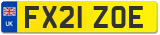 UK
FX21 ZOE